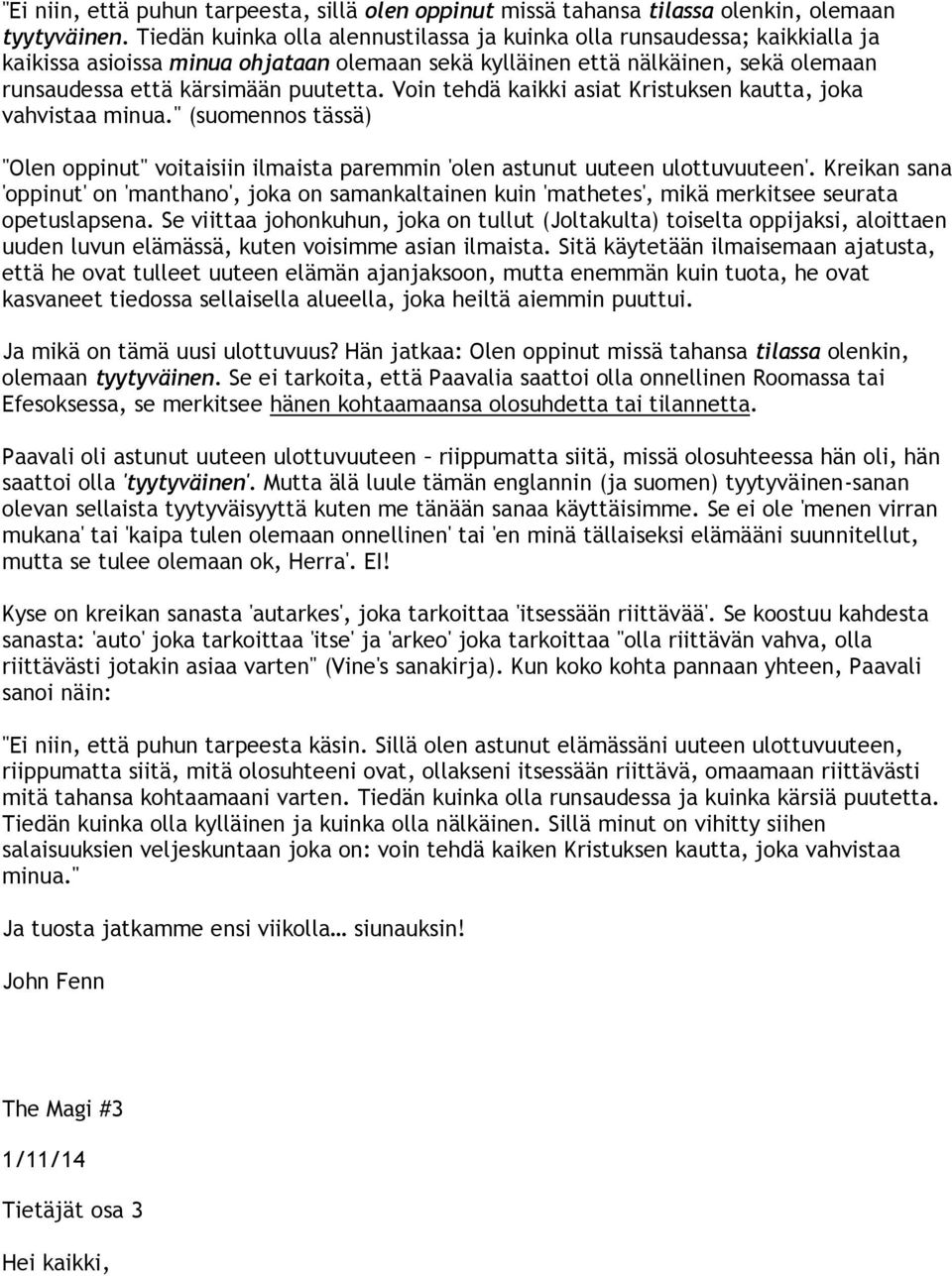 "Ei niin, että puhun tarpeesta, sillä olen oppinut missä tahansa tilassa olenkin, olemaan tyytyväinen. Tiedän kuinka olla alennustilassa ja kuinka olla runsaudessa; kaikkialla ja kaikissa asioissa minua ohjataan olemaan sekä kylläinen että nälkäinen, sekä olemaan runsaudessa että kärsimään puutetta. Voin tehdä kaikki asiat Kristuksen kautta, joka vahvistaa minua." (suomennos tässä)

"Olen oppinut" voitaisiin ilmaista paremmin 'olen astunut uuteen ulottuvuuteen'. Kreikan sana 'oppinut' on 'manthano', joka on samankaltainen kuin 'mathetes', mikä merkitsee seurata opetuslapsena. Se viittaa johonkuhun, joka on tullut (Joltakulta) toiselta oppijaksi, aloittaen uuden luvun elämässä, kuten voisimme asian ilmaista. Sitä käytetään ilmaisemaan ajatusta, että he ovat tulleet uuteen elämän ajanjaksoon, mutta enemmän kuin tuota, he ovat kasvaneet tiedossa sellaisella alueella, joka heiltä aiemmin puuttui.

Ja mikä on tämä uusi ulottuvuus? Hän jatkaa: Olen oppinut missä tahansa tilassa olenkin, olemaan tyytyväinen. Se ei tarkoita, että Paavalia saattoi olla onnellinen Roomassa tai Efesoksessa, se merkitsee hänen kohtaamaansa olosuhdetta tai tilannetta.

Paavali oli astunut uuteen ulottuvuuteen – riippumatta siitä, missä olosuhteessa hän oli, hän saattoi olla 'tyytyväinen'. Mutta älä luule tämän englannin (ja suomen) tyytyväinen-sanan olevan sellaista tyytyväisyyttä kuten me tänään sanaa käyttäisimme. Se ei ole 'menen virran mukana' tai 'kaipa tulen olemaan onnellinen' tai 'en minä tällaiseksi elämääni suunnitellut, mutta se tulee olemaan ok, Herra'. EI!

Kyse on kreikan sanasta 'autarkes', joka tarkoittaa 'itsessään riittävää'. Se koostuu kahdesta sanasta: 'auto' joka tarkoittaa 'itse' ja 'arkeo' joka tarkoittaa "olla riittävän vahva, olla riittävästi jotakin asiaa varten" (Vine's sanakirja). Kun koko kohta pannaan yhteen, Paavali sanoi näin:

"Ei niin, että puhun tarpeesta käsin. Sillä olen astunut elämässäni uuteen ulottuvuuteen, riippumatta siitä, mitä olosuhteeni ovat, ollakseni itsessään riittävä, omaamaan riittävästi mitä tahansa kohtaamaani varten. Tiedän kuinka olla runsaudessa ja kuinka kärsiä puutetta. Tiedän kuinka olla kylläinen ja kuinka olla nälkäinen. Sillä minut on vihitty siihen salaisuuksien veljeskuntaan joka on: voin tehdä kaiken Kristuksen kautta, joka vahvistaa minua."

Ja tuosta jatkamme ensi viikolla… siunauksin!

John Fenn

The Magi #3

1/11/14

Tietäjät osa 3

Hei kaikki,